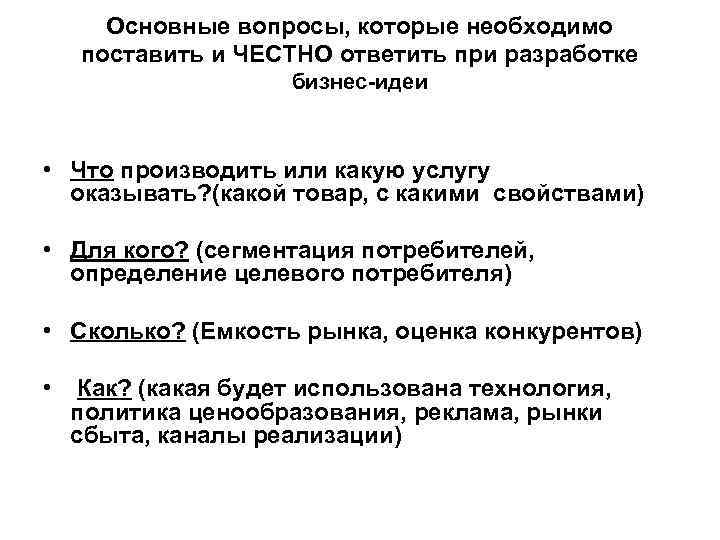 Основные вопросы, которые необходимо поставить и ЧЕСТНО ответить при разработке бизнес-идеи

• Что производить или какую услугу оказывать?(какой товар, с какими свойствами)

• Для кого? (сегментация потребителей, определение целевого потребителя)

• Сколько? (Емкость рынка, оценка конкурентов)

• Как? (какая будет использована технология, политика ценообразования, реклама, рынки сбыта, каналы реализации)